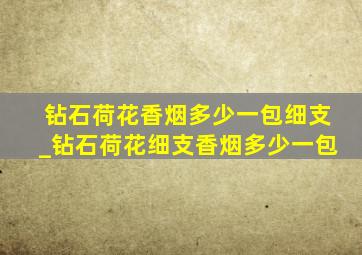 钻石荷花香烟多少一包细支_钻石荷花细支香烟多少一包